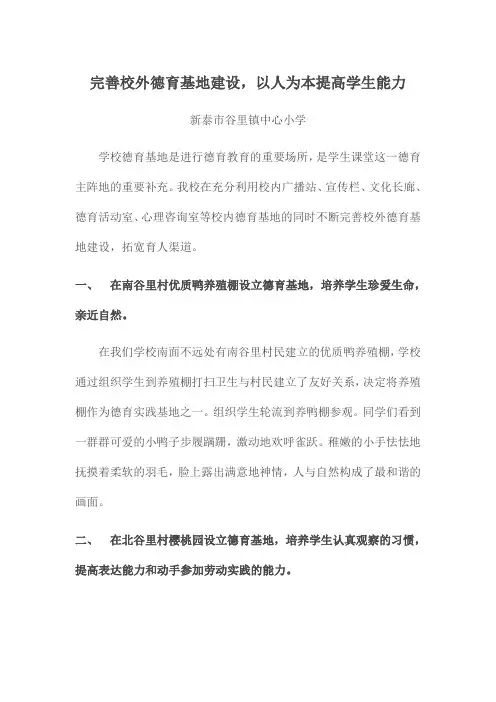 完善校外德育基地建设，以人为本提高学生能力

新泰市谷里镇中心小学

学校德育基地是进行德育教育的重要场所，是学生课堂这一德育主阵地的重要补充。我校在充分利用校内广播站、宣传栏、文化长廊、德育活动室、心理咨询室等校内德育基地的同时不断完善校外德育基地建设，拓宽育人渠道。

一、 在南谷里村优质鸭养殖棚设立德育基地，培养学生珍爱生命，亲近自然。

在我们学校南面不远处有南谷里村民建立的优质鸭养殖棚，学校通过组织学生到养殖棚打扫卫生与村民建立了友好关系，决定将养殖棚作为德育实践基地之一。组织学生轮流到养鸭棚参观。同学们看到一群群可爱的小鸭子步履蹒跚，激动地欢呼雀跃。稚嫩的小手怯怯地抚摸着柔软的羽毛，脸上露出满意地神情，人与自然构成了最和谐的画面。

二、 在北谷里村樱桃园设立德育基地，培养学生认真观察的习惯，提高表达能力和动手参加劳动实践的能力。